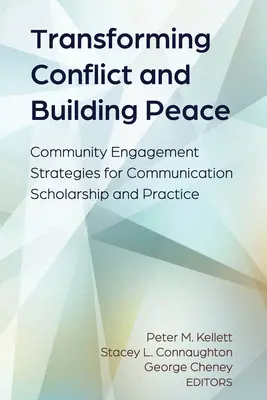 Transforming Conflict and Building Peace

Community Engagement Strategies for Communication Scholarship and Practice

Peter M. Kellett
Stacey L. Connaughton
George Cheney
EDITORS